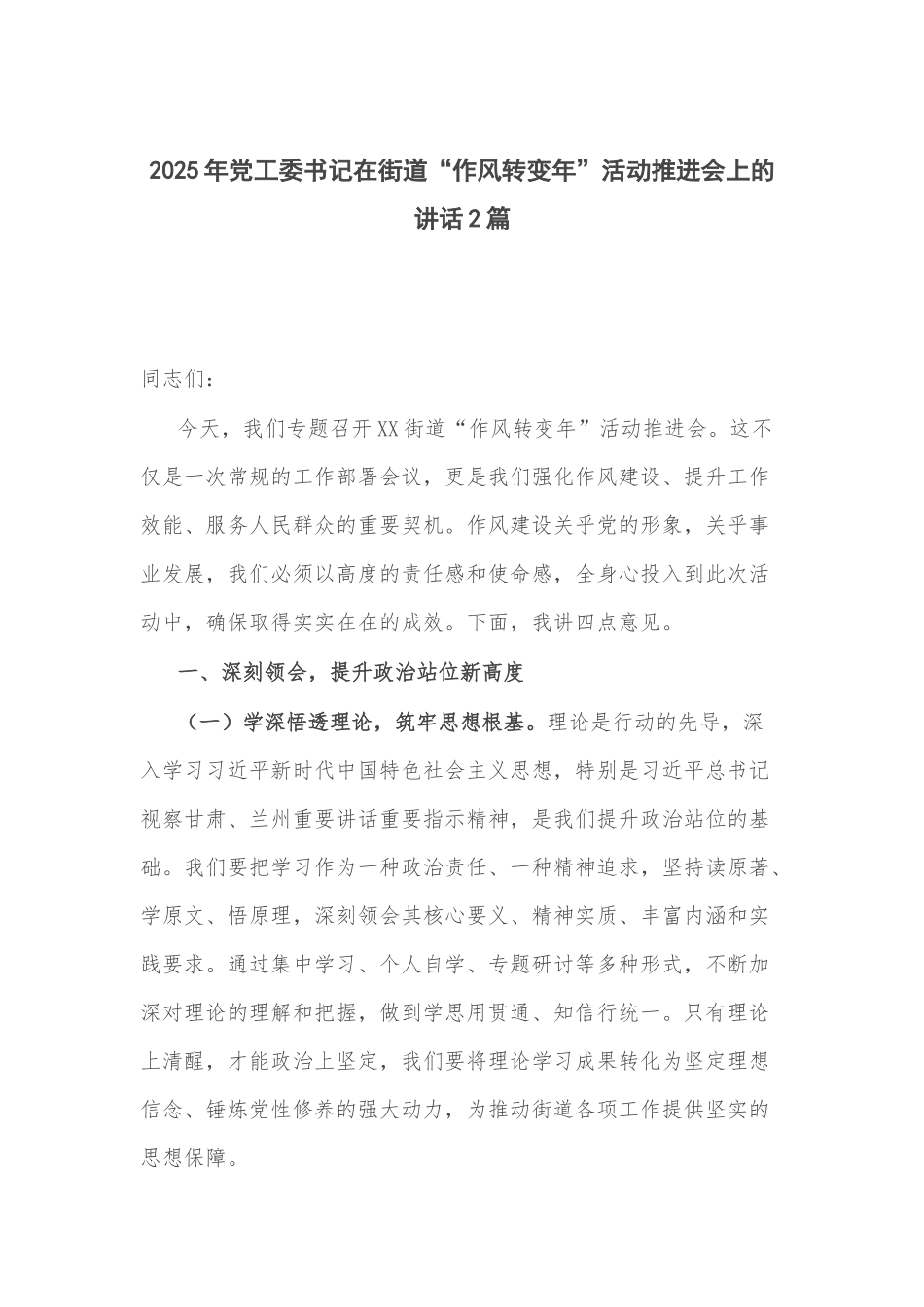 2025年党工委书记在街道“作风转变年”活动推进会上的讲话2篇

同志们：

今天，我们专题召开XX街道“作风转变年”活动推进会。这不仅是一次常规的工作部署会议，更是我们强化作风建设、提升工作效能、服务人民群众的重要契机。作风建设关乎党的形象，关乎事业发展，我们必须以高度的责任感和使命感，全身心投入到此次活动中，确保取得实实在在的成效。下面，我讲四点意见。

一、深刻领会，提升政治站位新高度

（一）学深悟透理论，筑牢思想根基。理论是行动的先导，深入学习习近平新时代中国特色社会主义思想，特别是习近平总书记视察甘肃、兰州重要讲话重要指示精神，是我们提升政治站位的基础。我们要把学习作为一种政治责任、一种精神追求，坚持读原著、学原文、悟原理，深刻领会其核心要义、精神实质、丰富内涵和实践要求。通过集中学习、个人自学、专题研讨等多种形式，不断加深对理论的理解和把握，做到学思用贯通、知信行统一。只有理论上清醒，才能政治上坚定，我们要将理论学习成果转化为坚定理想信念、锤炼党性修养的强大动力，为推动街道各项工作提供坚实的思想保障。